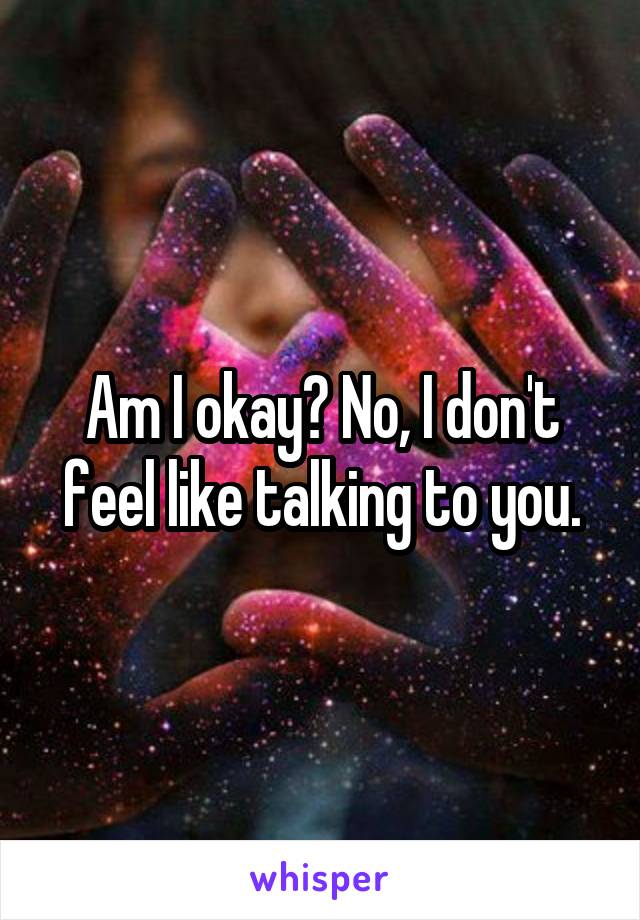 Am I okay? No, I don't feel like talking to you.

whisper